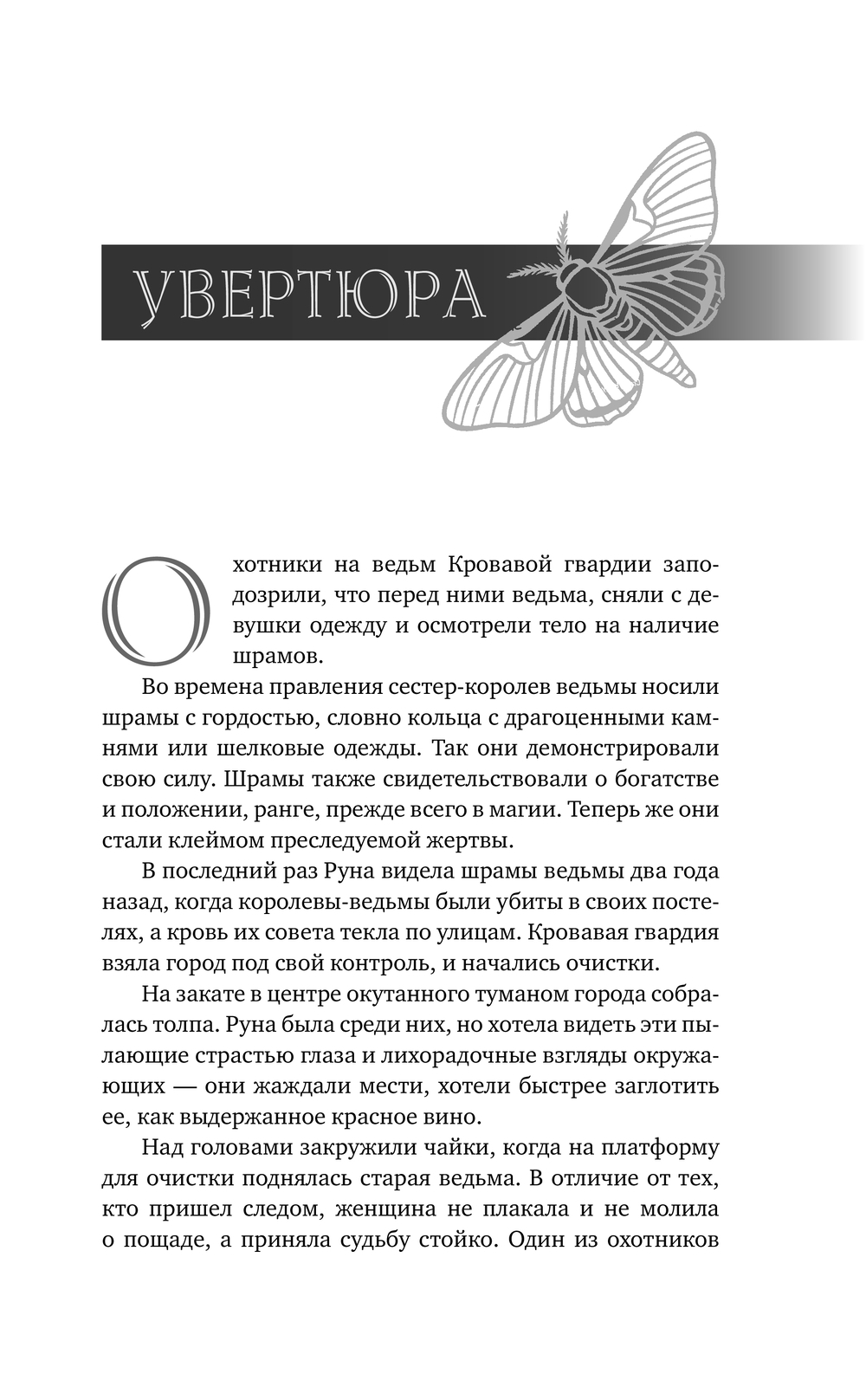 УВЕРТЮРА

Охотники на ведьм Кровавой гвардии заподозрили, что перед ними ведьма, сняли с девушки одежду и осмотрели тело на наличие шрамов.

Во времена правления сестер-королев ведьмы носили шрамы с гордостью, словно кольца с драгоценными камнями или шелковые одежды. Так они демонстрировали свою силу. Шрамы также свидетельствовали о богатстве и положении, ранге, прежде всего в магии. Теперь же они стали клеймом преследуемой жертвы.

В последний раз Руна видела шрамы ведьмы два года назад, когда королевы-ведьмы были убиты в своих постелях, а кровь их совета текла по улицам. Кровавая гвардия взяла город под свой контроль, и начались очистки.

На закате в центре окутанного туманом города собралась толпа. Руна была среди них, но хотела видеть эти пылающие страстью глаза и лихорадочные взгляды окружающих — они жаждали мести, хотели быстрее заглотить ее, как выдержанное красное вино.

Над головами закружили чайки, когда на платформу для очистки поднялась старая ведьма. В отличие от тех, кто пришел следом, женщина не плакала и не молила о пощаде, а приняла судьбу стойко. Один из охотников